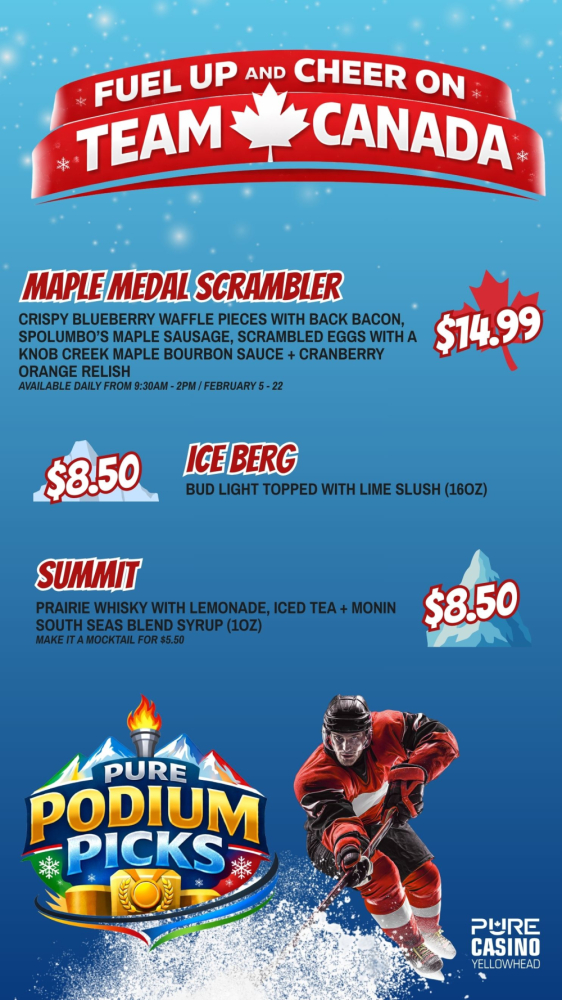 FUEL UP AND CHEER ON
TEAM CANADA

MAPLE MEDAL SCRAMBLER
CRISPY BLUEBERRY WAFFLE PIECES WITH BACK BACON, SPOLUMBO'S MAPLE SAUSAGE, SCRAMBLED EGGS WITH A KNOB CREEK MAPLE BOURBON SAUCE + CRANBERRY ORANGE RELISH
AVAILABLE DAILY FROM 9:30AM - 2PM / FEBRUARY 5 - 22

$14.99

$8.50

ICE BERG
BUD LIGHT TOPPED WITH LIME SLUSH (16OZ)

SUMMIT
PRAIRIE WHISKY WITH LEMONADE, ICED TEA + MONIN SOUTH SEAS BLEND SYRUP (1OZ)
MAKE IT A MOCKTAIL FOR $5.50

$8.50

PURE
PODIUM
PICKS

PURE
CASINO
YELLOWHEAD